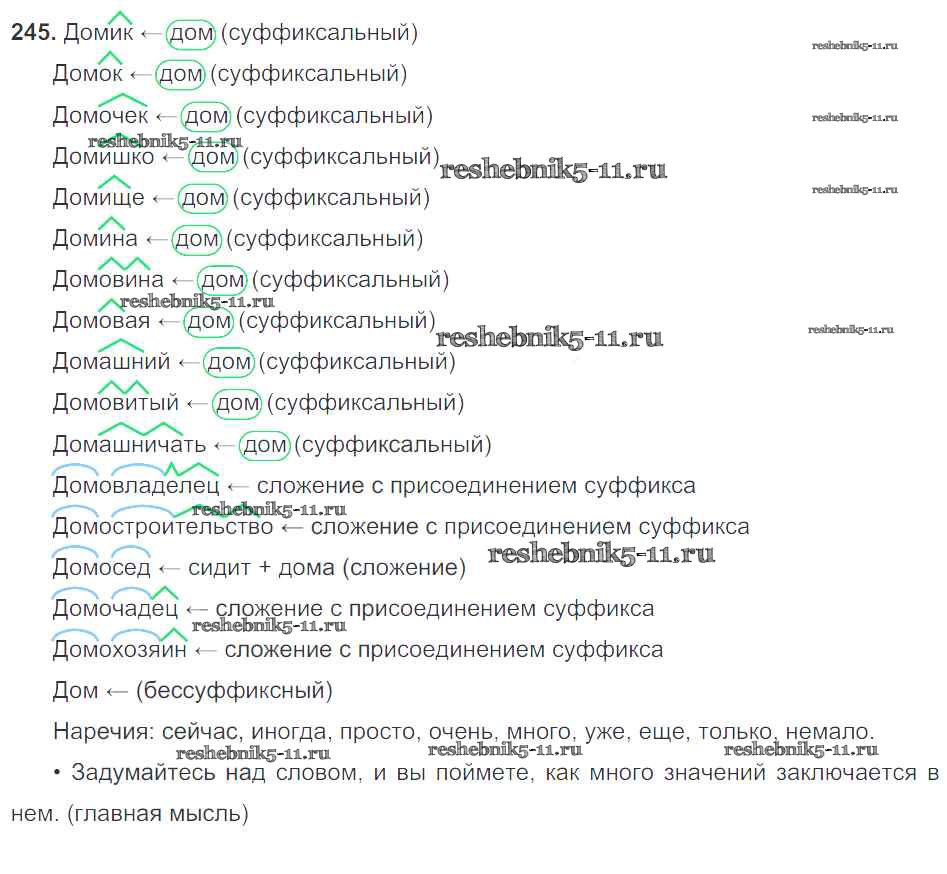 245. Домик ← дом (суффиксальный)

Домок ← дом (суффиксальный)

Домочек ← дом (суффиксальный)

Домишко ← дом (суффиксальный)

Домище ← дом (суффиксальный)

Домина ← дом (суффиксальный)

Домовина ← дом (суффиксальный)

Домовая ← дом (суффиксальный)

Домашний ← дом (суффиксальный)

Домовитый ← дом (суффиксальный)

Домашничать ← дом (суффиксальный)

Домовладелец ← сложение с присоединением суффикса

Домостроительство ← сложение с присоединением суффикса

Домосед ← сидит + дома (сложение)

Домочадец ← сложение с присоединением суффикса

Домохозяин ← сложение с присоединением суффикса

Дом ← (бессуффиксный)

Наречия: сейчас, иногда, просто, очень, много, уже, еще, только, немало.

• Задумайтесь над словом, и вы поймете, как много значений заключается в нем. (главная мысль)

reshebnik5-11.ru